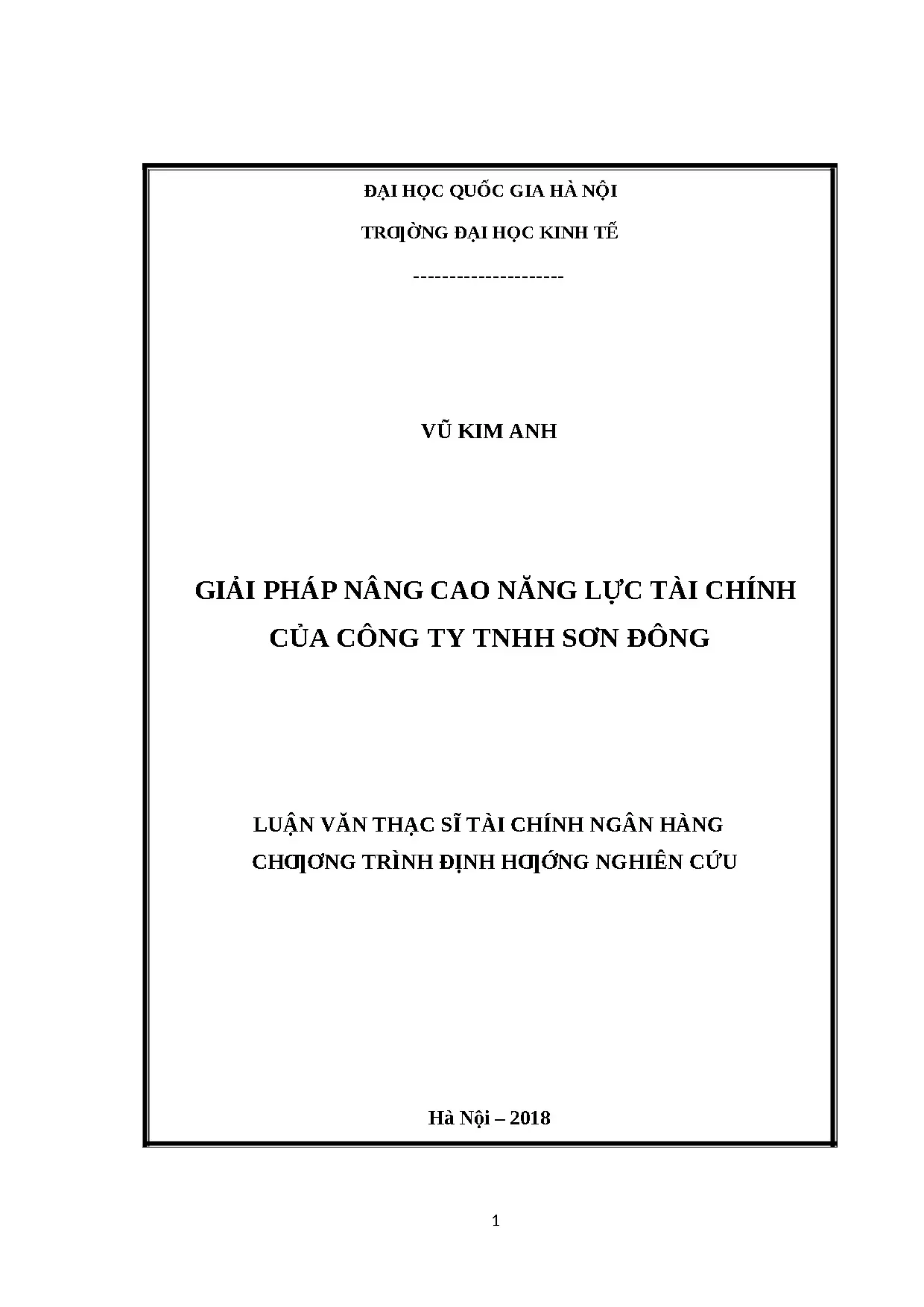 ĐẠI HỌC QUỐC GIA HÀ NỘI

TRƢỜNG ĐẠI HỌC KINH TẾ

---------------------

VŨ KIM ANH

GIẢI PHÁP NÂNG CAO NĂNG LỰC TÀI CHÍNH CỦA CÔNG TY TNHH SƠN ĐÔNG

LUẬN VĂN THẠC SĨ TÀI CHÍNH NGÂN HÀNG

CHƢƠNG TRÌNH ĐỊNH HƢỚNG NGHIÊN CỨU

Hà Nội – 2018

1